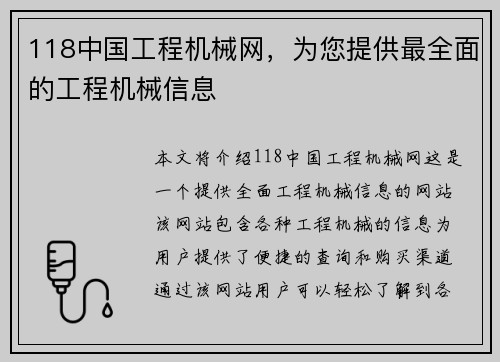 118中国工程机械网，为您提供最全面的工程机械信息

本文将介绍118中国工程机械网这是一个提供全面工程机械信息的网站该网站包含各种工程机械的信息为用户提供了便捷的查询和购买渠道通过该网站用户可以轻松了解到各